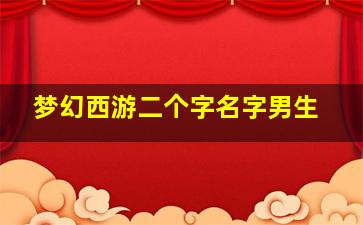 梦幻西游二个字名字男生